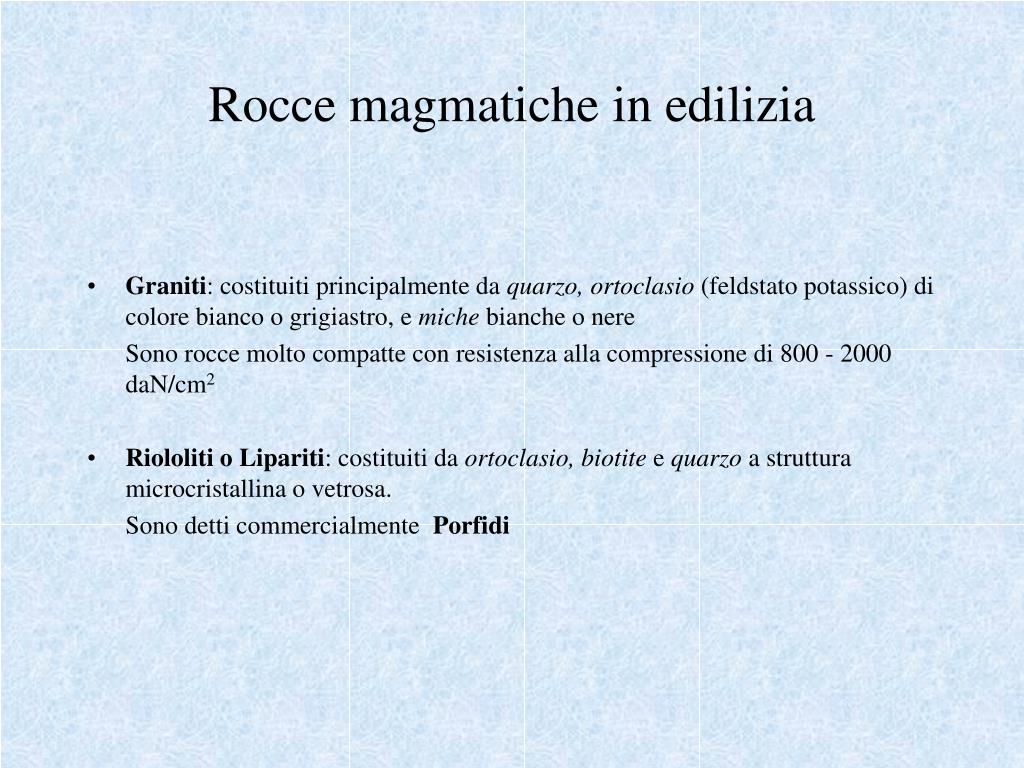 Rocce magmatiche in edilizia

• Graniti: costituiti principalmente da quarzo, ortoclasio (feldstato potassico) di colore bianco o grigiastro, e miche bianche o nere

Sono rocce molto compatte con resistenza alla compressione di 800 - 2000 daN/cm$^2$

• Riololiti o Lipariti: costituiti da ortoclasio, biotite e quarzo a struttura microcristallina o vetrosa.

Sono detti commercialmente Porfidi